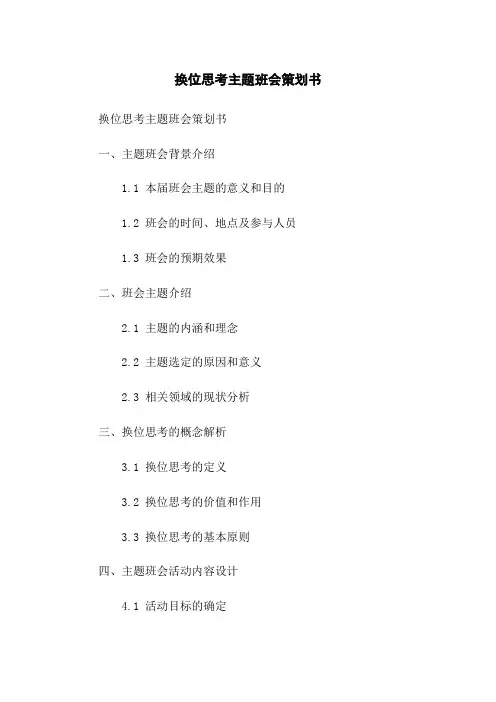 换位思考主题班会策划书

换位思考主题班会策划书

一、主题班会背景介绍

1.1 本届班会主题的意义和目的

1.2 班会的时间、地点及参与人员

1.3 班会的预期效果

二、班会主题介绍

2.1 主题的内涵和理念

2.2 主题选定的原因和意义

2.3 相关领域的现状分析

三、换位思考的概念解析

3.1 换位思考的定义

3.2 换位思考的价值和作用

3.3 换位思考的基本原则

四、主题班会活动内容设计

4.1 活动目标的确定